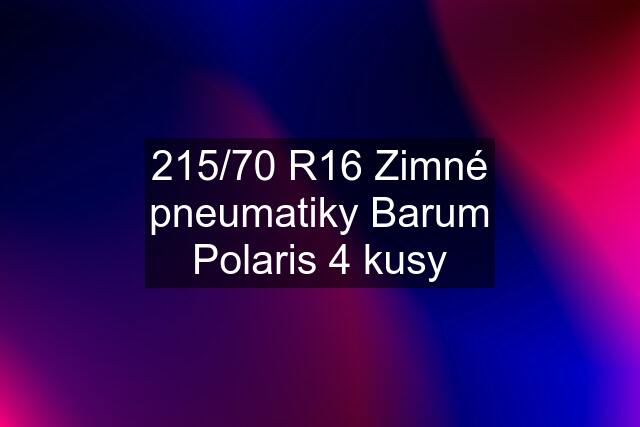 215/70 R16 Zimné pneumatiky Barum Polaris 4 kusy